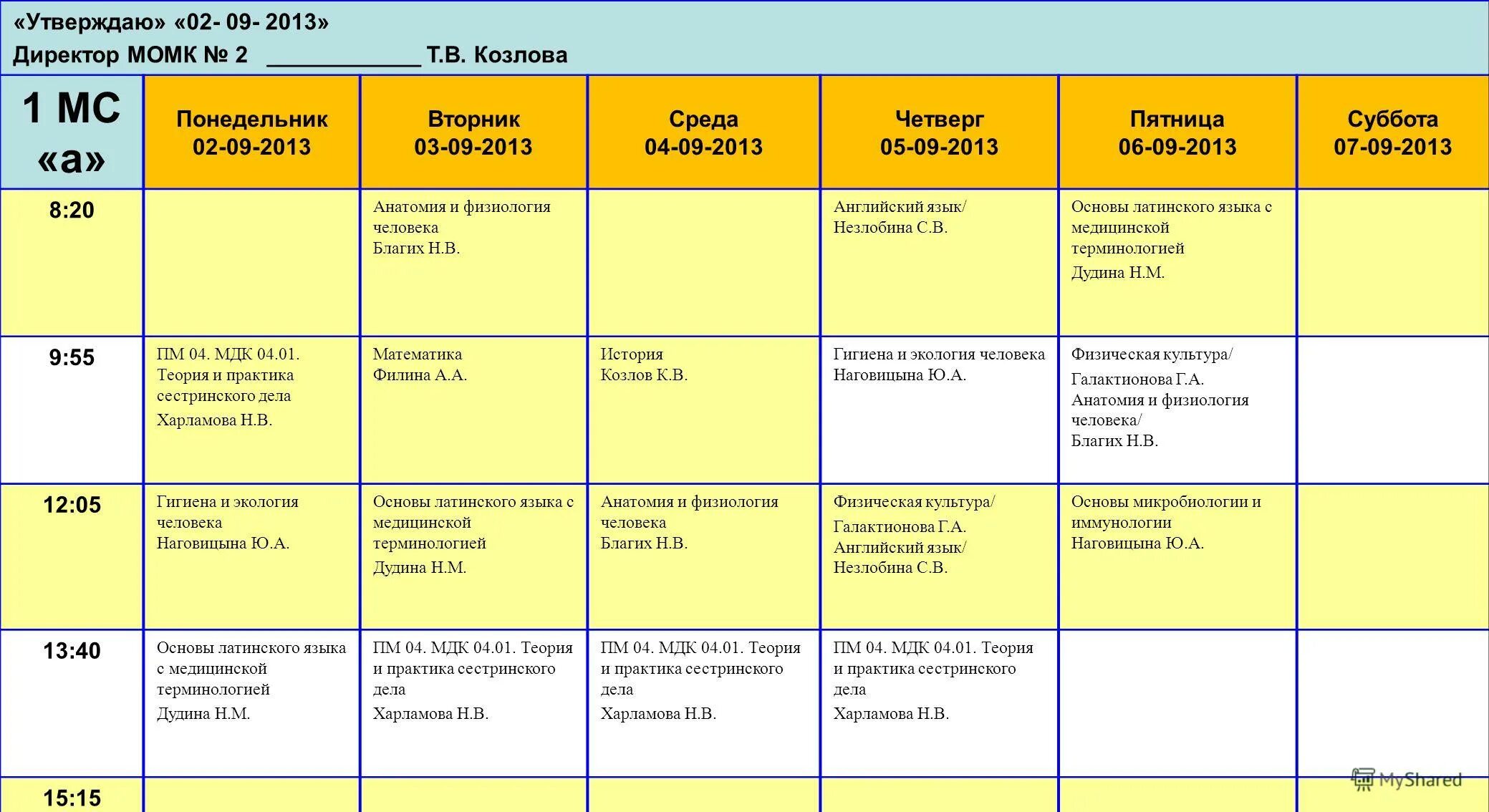 «Утверждаю» «02- 09- 2013»
Директор МОМК № 2 ____________ Т.В. Козлова

| 1 МС «а» | Понедельник 02-09-2013 | Вторник 03-09-2013 | Среда 04-09-2013 | Четверг 05-09-2013 | Пятница 06-09-2013 | Суббота 07-09-2013 |
|---|---|---|---|---|---|---|
| 8:20 | | Анатомия и физиология человека Благих Н.В. | | Английский язык/ Незлобина С.В. | Основы латинского языка с медицинской терминологией Дудина Н.М. | |
| 9:55 | ПМ 04. МДК 04.01. Теория и практика сестринского дела Харламова Н.В. | Математика Филина А.А. | История Козлов К.В. | Гигиена и экология человека Наговицына Ю.А. | Физическая культура/ Галактионова Г.А. Анатомия и физиология человека/ Благих Н.В. | |
| 12:05 | Гигиена и экология человека Наговицына Ю.А. | Основы латинского языка с медицинской терминологией Дудина Н.М. | Анатомия и физиология человека Благих Н.В. | Физическая культура/ Галактионова Г.А. Английский язык/ Незлобина С.В. | Основы микробиологии и иммунологии Наговицына Ю.А. | |
| 13:40 | Основы латинского языка с медицинской терминологией Дудина Н.М. | ПМ 04. МДК 04.01. Теория и практика сестринского дела Харламова Н.В. | ПМ 04. МДК 04.01. Теория и практика сестринского дела Харламова Н.В. | ПМ 04. МДК 04.01. Теория и практика сестринского дела Харламова Н.В. | | |
| 15:15 | | | | | | |

MyShared